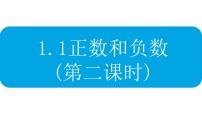 1.1正数和负数
（第二课时）